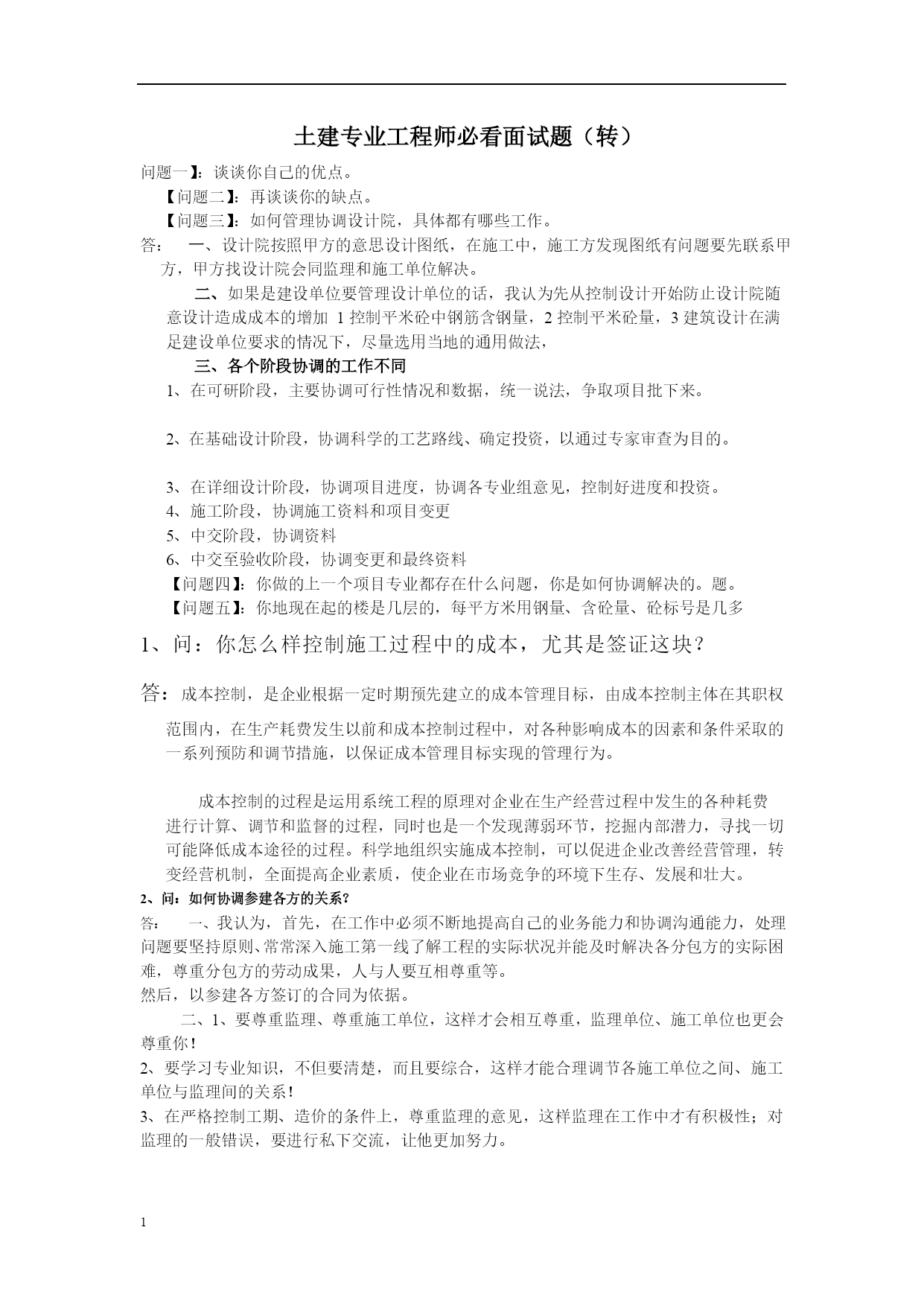 土建专业工程师必看面试题（转）

问题一】：谈谈你自己的优点。

【问题二】：再谈谈你的缺点。

【问题三】：如何管理协调设计院，具体都有哪些工作。

答：　一、设计院按照甲方的意思设计图纸，在施工中，施工方发现图纸有问题要先联系甲方，甲方找设计院会同监理和施工单位解决。

二、如果是建设单位要管理设计单位的话，我认为先从控制设计开始防止设计院随意设计造成成本的增加 1 控制平米砼中钢筋含钢量，2 控制平米砼量，3 建筑设计在满足建设单位要求的情况下，尽量选用当地的通用做法，

三、各个阶段协调的工作不同

1、在可研阶段，主要协调可行性情况和数据，统一说法，争取项目批下来。

2、在基础设计阶段，协调科学的工艺路线、确定投资，以通过专家审查为目的。

3、在详细设计阶段，协调项目进度，协调各专业组意见，控制好进度和投资。

4、施工阶段，协调施工资料和项目变更

5、中交阶段，协调资料

6、中交至验收阶段，协调变更和最终资料

【问题四】：你做的上一个项目专业都存在什么问题，你是如何协调解决的。题。

【问题五】：你地现在起的楼是几层的，每平方米用钢量、含砼量、砼标号是几多

1、问：你怎么样控制施工过程中的成本，尤其是签证这块？

答：成本控制，是企业根据一定时期预先建立的成本管理目标，由成本控制主体在其职权范围内，在生产耗费发生以前和成本控制过程中，对各种影响成本的因素和条件采取的一系列预防和调节措施，以保证成本管理目标实现的管理行为。

成本控制的过程是运用系统工程的原理对企业在生产经营过程中发生的各种耗费进行计算、调节和监督的过程，同时也是一个发现薄弱环节，挖掘内部潜力，寻找一切可能降低成本途径的过程。科学地组织实施成本控制，可以促进企业改善经营管理，转变经营机制，全面提高企业素质，使企业在市场竞争的环境下生存、发展和壮大。

2、问：如何协调参建各方的关系？

答：　一、我认为，首先，在工作中必须不断地提高自己的业务能力和协调沟通能力，处理问题要坚持原则、常常深入施工第一线了解工程的实际状况并能及时解决各分包方的实际困难，尊重分包方的劳动成果，人与人要互相尊重等。

然后，以参建各方签订的合同为依据。

二、1、要尊重监理、尊重施工单位，这样才会相互尊重，监理单位、施工单位也更会尊重你！

2、要学习专业知识，不但要清楚，而且要综合，这样才能合理调节各施工单位之间、施工单位与监理间的关系！

3、在严格控制工期、造价的条件上，尊重监理的意见，这样监理在工作中才有积极性；对监理的一般错误，要进行私下交流，让他更加努力。

1